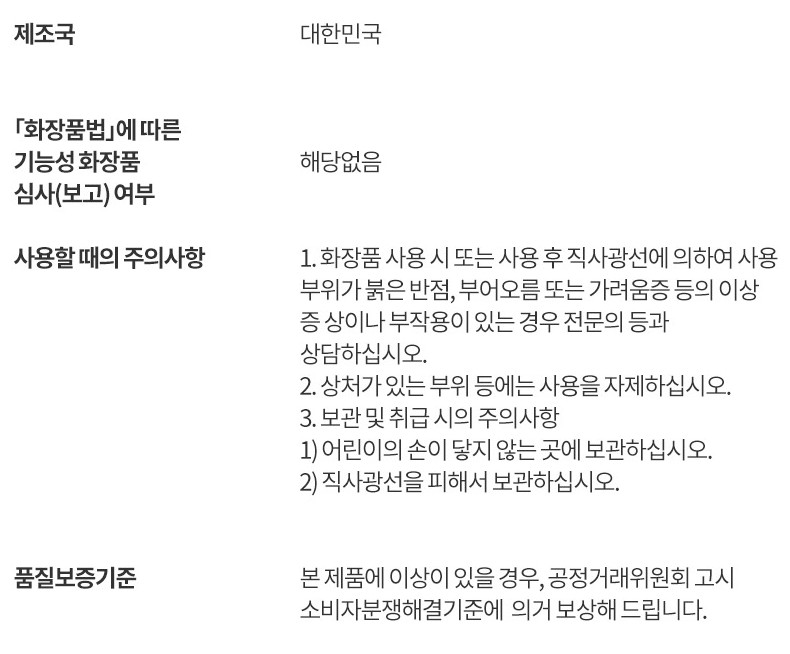 제조국
대한민국

「화장품법」에 따른
기능성 화장품
심사(보고) 여부
해당없음

사용할 때의 주의사항
1. 화장품 사용 시 또는 사용 후 직사광선에 의하여 사용 부위가 붉은 반점, 부어오름 또는 가려움증 등의 이상 증 상이나 부작용이 있는 경우 전문의 등과 상담하십시오.
2. 상처가 있는 부위 등에는 사용을 자제하십시오.
3. 보관 및 취급 시의 주의사항
1) 어린이의 손이 닿지 않는 곳에 보관하십시오.
2) 직사광선을 피해서 보관하십시오.

품질보증기준
본 제품에 이상이 있을 경우, 공정거래위원회 고시 소비자분쟁해결기준에 의거 보상해 드립니다.